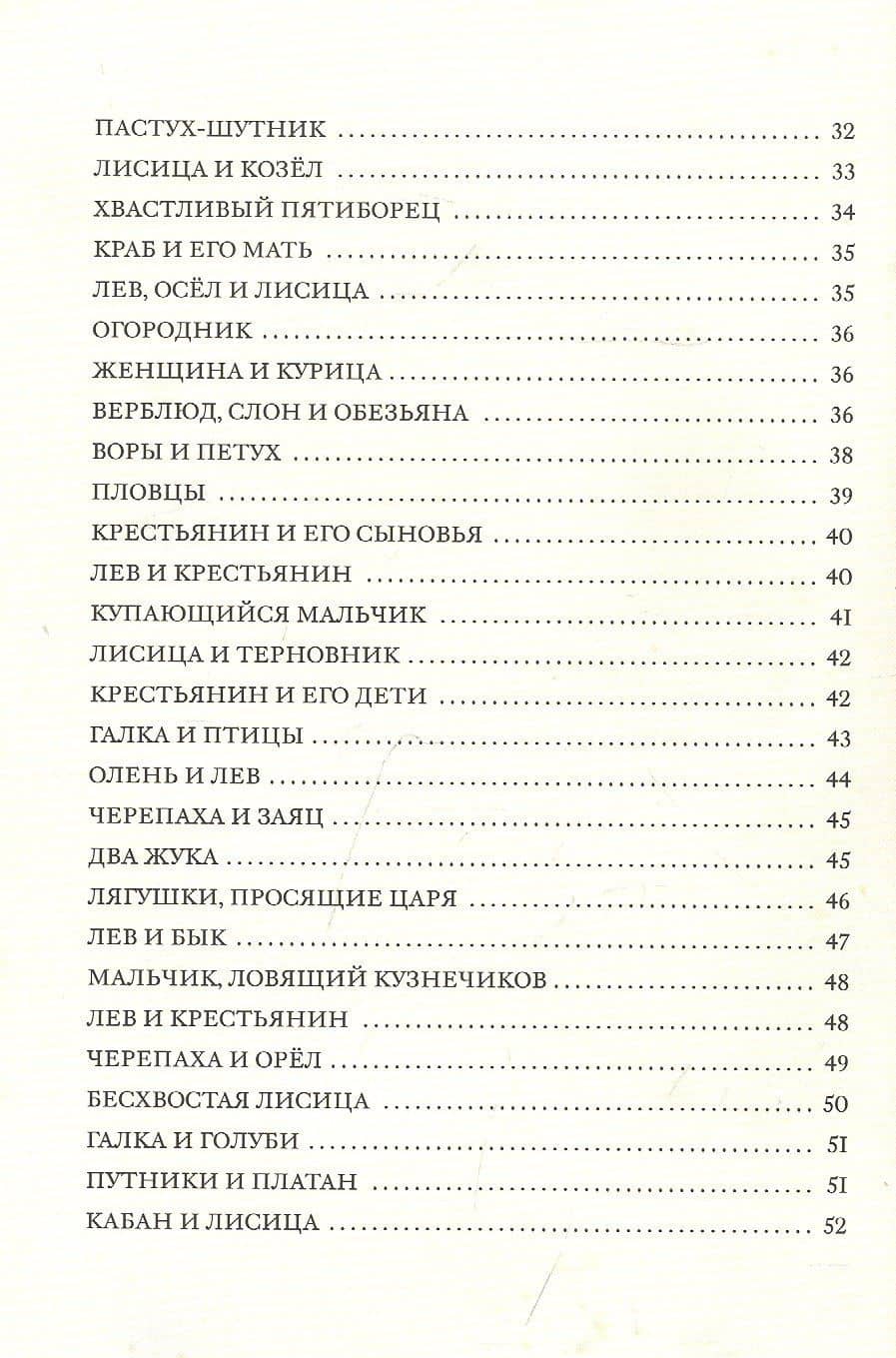 ПАСТУХ-ШУТНИК 32
ЛИСИЦА И КОЗЁЛ 33
ХВАСТЛИВЫЙ ПЯТИБОРЕЦ 34
КРАБ И ЕГО МАТЬ 35
ЛЕВ, ОСЁЛ И ЛИСИЦА 35
ОГОРОДНИК 36
ЖЕНЩИНА И КУРИЦА 36
ВЕРБЛЮД, СЛОН И ОБЕЗЬЯНА 36
ВОРЫ И ПЕТУХ 38
ПЛОВЦЫ 39
КРЕСТЬЯНИН И ЕГО СЫНОВЬЯ 40
ЛЕВ И КРЕСТЬЯНИН 40
КУПАЮЩИЙСЯ МАЛЬЧИК 41
ЛИСИЦА И ТЕРНОВНИК 42
КРЕСТЬЯНИН И ЕГО ДЕТИ 42
ГАЛКА И ПТИЦЫ 43
ОЛЕНЬ И ЛЕВ 44
ЧЕРЕПАХА И ЗАЯЦ 45
ДВА ЖУКА 45
ЛЯГУШКИ, ПРОСЯЩИЕ ЦАРЯ 46
ЛЕВ И БЫК 47
МАЛЬЧИК, ЛОВЯЩИЙ КУЗНЕЧИКОВ 48
ЛЕВ И КРЕСТЬЯНИН 48
ЧЕРЕПАХА И ОРЁЛ 49
БЕСХВОСТАЯ ЛИСИЦА 50
ГАЛКА И ГОЛУБИ 51
ПУТНИКИ И ПЛАТАН 51
КАБАН И ЛИСИЦА 52